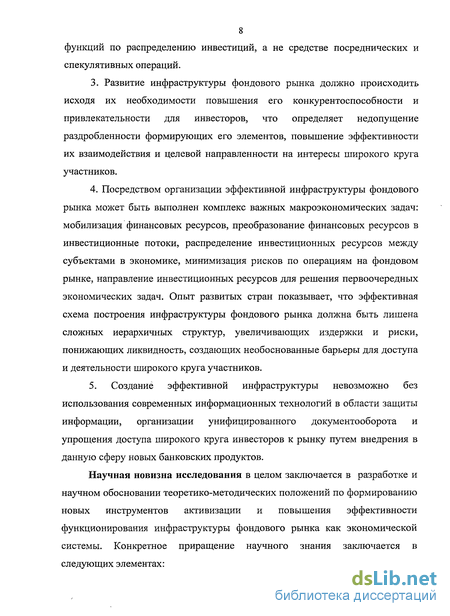 8

функций по распределению инвестиций, а не средстве посреднических и спекулятивных операций.

3. Развитие инфраструктуры фондового рынка должно происходить исходя их необходимости повышения его конкурентоспособности и привлекательности для инвесторов, что определяет недопущение раздробленности формирующих его элементов, повышение эффективности их взаимодействия и целевой направленности на интересы широкого круга участников.

4. Посредством организации эффективной инфраструктуры фондового рынка может быть выполнен комплекс важных макроэкономических задач: мобилизация финансовых ресурсов, преобразование финансовых ресурсов в инвестиционные потоки, распределение инвестиционных ресурсов между субъектами в экономике, минимизация рисков по операциям на фондовом рынке, направление инвестиционных ресурсов для решения первоочередных экономических задач. Опыт развитых стран показывает, что эффективная схема построения инфраструктуры фондового рынка должна быть лишена сложных иерархичных структур, увеличивающих издержки и риски, понижающих ликвидность, создающих необоснованные барьеры для доступа и деятельности широкого круга участников.

5. Создание эффективной инфраструктуры невозможно без использования современных информационных технологий в области защиты информации, организации унифицированного документооборота и упрощения доступа широкого круга инвесторов к рынку путем внедрения в данную сферу новых банковских продуктов.

Научная новизна исследования в целом заключается в разработке и научном обосновании теоретико-методических положений по формированию новых инструментов активизации и повышения эффективности функционирования инфраструктуры фондового рынка как экономической системы. Конкретное приращение научного знания заключается в следующих элементах:

dsLib.net
библиотека диссертаций